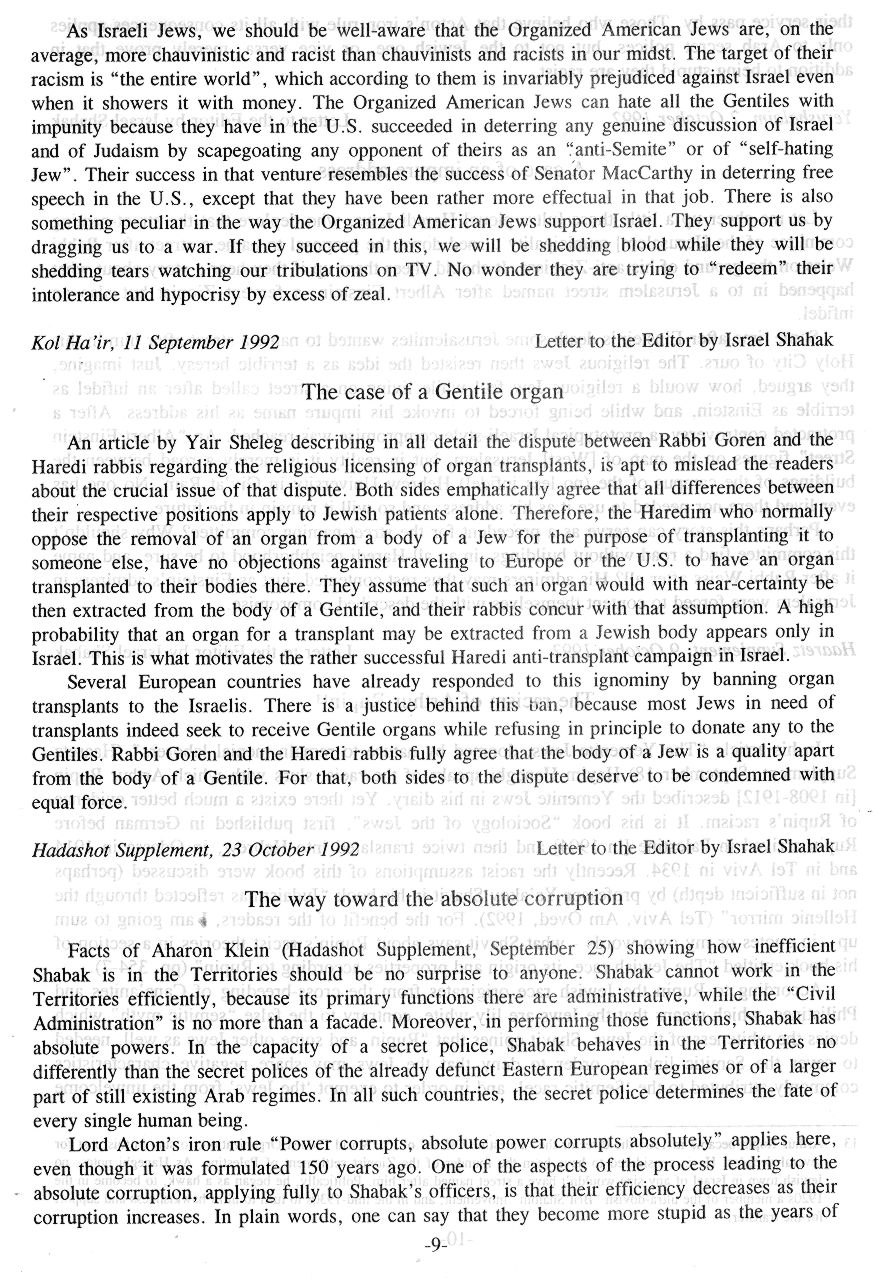 As Israeli Jews, we should be well-aware that the Organized American Jews are, on the average, more chauvinistic and racist than chauvinists and racists in our midst. The target of their racism is "the entire world", which according to them is invariably prejudiced against Israel even when it showers it with money. The Organized American Jews can hate all the Gentiles with impunity because they have in the U.S. succeeded in deterring any genuine discussion of Israel and of Judaism by scapegoating any opponent of theirs as an "anti-Semite" or of "self-hating Jew". Their success in that venture resembles the success of Senator MacCarthy in deterring free speech in the U.S., except that they have been rather more effectual in that job. There is also something peculiar in the way the Organized American Jews support Israel. They support us by dragging us to a war. If they succeed in this, we will be shedding blood while they will be shedding tears watching our tribulations on TV. No wonder they are trying to "redeem" their intolerance and hypocrisy by excess of zeal.

Kol Ha'ir, 11 September 1992 Letter to the Editor by Israel Shahak

The case of a Gentile organ

An article by Yair Sheleg describing in all detail the dispute between Rabbi Goren and the Haredi rabbis regarding the religious licensing of organ transplants, is apt to mislead the readers about the crucial issue of that dispute. Both sides emphatically agree that all differences between their respective positions apply to Jewish patients alone. Therefore, the Haredim who normally oppose the removal of an organ from a body of a Jew for the purpose of transplanting it to someone else, have no objections against traveling to Europe or the U.S. to have an organ transplanted to their bodies there. They assume that such an organ would with near-certainty be then extracted from the body of a Gentile, and their rabbis concur with that assumption. A high probability that an organ for a transplant may be extracted from a Jewish body appears only in Israel. This is what motivates the rather successful Haredi anti-transplant campaign in Israel.

Several European countries have already responded to this ignominy by banning organ transplants to the Israelis. There is a justice behind this ban, because most Jews in need of transplants indeed seek to receive Gentile organs while refusing in principle to donate any to the Gentiles. Rabbi Goren and the Haredi rabbis fully agree that the body of a Jew is a quality apart from the body of a Gentile. For that, both sides to the dispute deserve to be condemned with equal force.

Hadashot Supplement, 23 October 1992 Letter to the Editor by Israel Shahak

The way toward the absolute corruption

Facts of Aharon Klein (Hadashot Supplement, September 25) showing how inefficient Shabak is in the Territories should be no surprise to anyone. Shabak cannot work in the Territories efficiently, because its primary functions there are administrative, while the "Civil Administration" is no more than a facade. Moreover, in performing those functions, Shabak has absolute powers. In the capacity of a secret police, Shabak behaves in the Territories no differently than the secret polices of the already defunct Eastern European regimes or of a larger part of still existing Arab regimes. In all such countries, the secret police determines the fate of every single human being.

Lord Acton's iron rule "Power corrupts, absolute power corrupts absolutely" applies here, even though it was formulated 150 years ago. One of the aspects of the process leading to the absolute corruption, applying fully to Shabak's officers, is that their efficiency decreases as their corruption increases. In plain words, one can say that they become more stupid as the years of

-9-